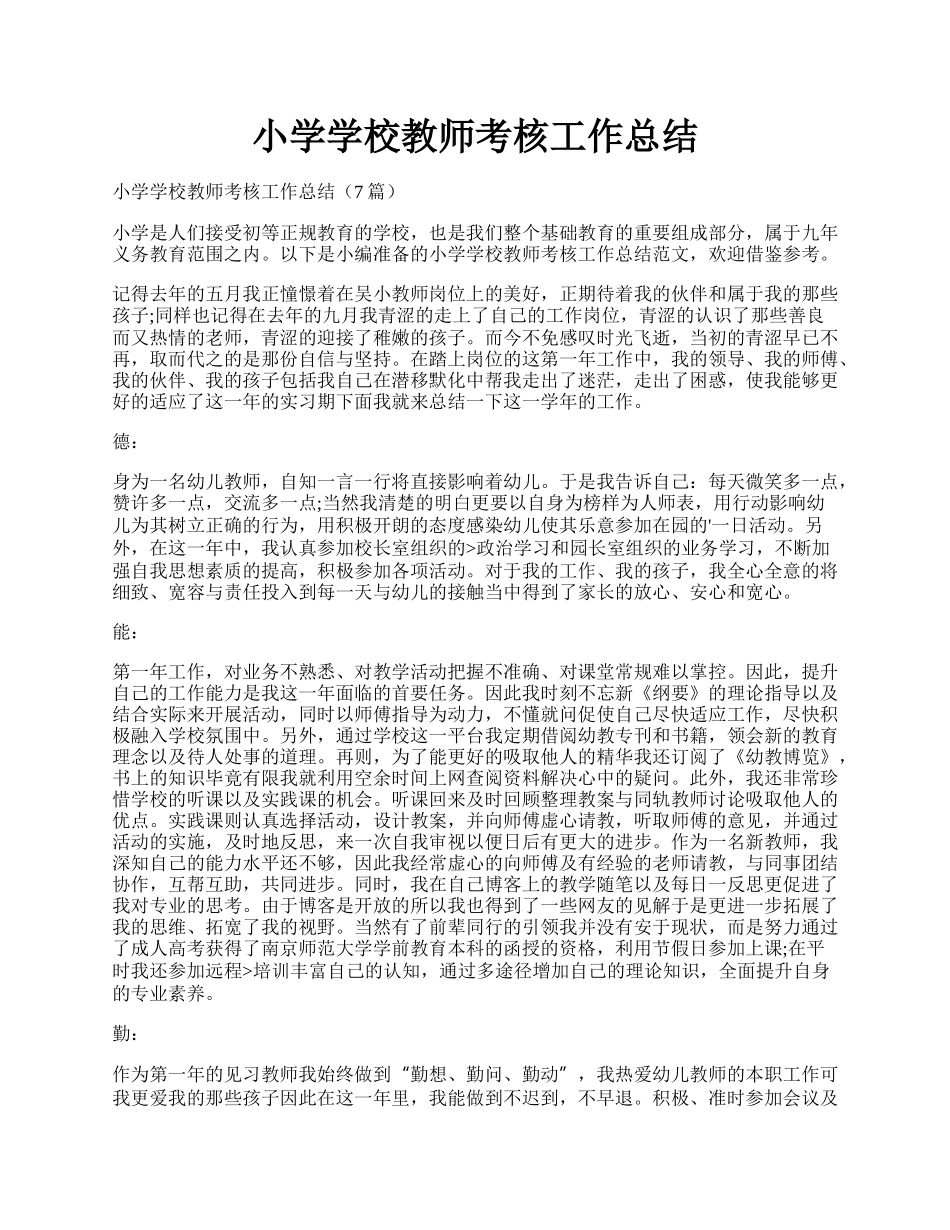 小学学校教师考核工作总结

小学学校教师考核工作总结（7篇）

小学是人们接受初等正规教育的学校，也是我们整个基础教育的重要组成部分，属于九年义务教育范围之内。以下是小编准备的小学学校教师考核工作总结范文，欢迎借鉴参考。

记得去年的五月我正憧憬着在吴小教师岗位上的美好，正期待着我的伙伴和属于我的那些孩子;同样也记得在去年的九月我青涩的走上了自己的工作岗位，青涩的认识了那些善良而又热情的老师，青涩的迎接了稚嫩的孩子。而今不免感叹时光飞逝，当初的青涩早已不再，取而代之的是那份自信与坚持。在踏上岗位的这第一年工作中，我的领导、我的师傅、我的伙伴、我的孩子包括我自己在潜移默化中帮我走出了迷茫，走出了困惑，使我能够更好的适应了这一年的实习期下面我就来总结一下这一学年的工作。

德：

身为一名幼儿教师，自知一言一行将直接影响着幼儿。于是我告诉自己：每天微笑多一点，赞许多一点，交流多一点;当然我清楚的明白更要以自身为榜样为人师表，用行动影响幼儿为其树立正确的行为，用积极开朗的态度感染幼儿使其乐意参加在园的'一日活动。另外，在这一年中，我认真参加校长室组织的>政治学习和园长室组织的业务学习，不断加强自我思想素质的提高，积极参加各项活动。对于我的工作、我的孩子，我全心全意的将细致、宽容与责任投入到每一天与幼儿的接触当中得到了家长的放心、安心和宽心。

能：

第一年工作，对业务不熟悉、对教学活动把握不准确、对课堂常规难以掌控。因此，提升自己的工作能力是我这一年面临的首要任务。因此我时刻不忘新《纲要》的理论指导以及结合实际来开展活动，同时以师傅指导为动力，不懂就问促使自己尽快适应工作，尽快积极融入学校氛围中。另外，通过学校这一平台我定期借阅幼教专刊和书籍，领会新的教育理念以及待人处事的道理。再则，为了能更好的吸取他人的精华我还订阅了《幼教博览》，书上的知识毕竟有限我就利用空余时间上网查阅资料解决心中的疑问。此外，我还非常珍惜学校的听课以及实践课的机会。听课回来及时回顾整理教案与同轨教师讨论吸取他人的优点。实践课则认真选择活动，设计教案，并向师傅虚心请教，听取师傅的意见，并通过活动的实施，及时地反思，来一次自我审视以便日后有更大的进步。作为一名新教师，我深知自己的能力水平还不够，因此我经常虚心的向师傅及有经验的老师请教，与同事团结协作，互帮互助，共同进步。同时，我在自己博客上的教学随笔以及每日一反思更促进了我对专业的思考。由于博客是开放的所以我也得到了一些网友的见解于是更进一步拓展了我的思维、拓宽了我的视野。当然有了前辈同行的引领我并没有安于现状，而是努力通过了成人高考获得了南京师范大学学前教育本科的函授的资格，利用节假日参加上课;在平时我还参加远程>培训丰富自己的认知，通过多途径增加自己的理论知识，全面提升自身的专业素养。

勤：

作为第一年的见习教师我始终做到“勤想、勤问、勤动”，我热爱幼儿教师的本职工作可我更爱我的那些孩子因此在这一年里，我能做到不迟到，不早退。积极、准时参加会议及